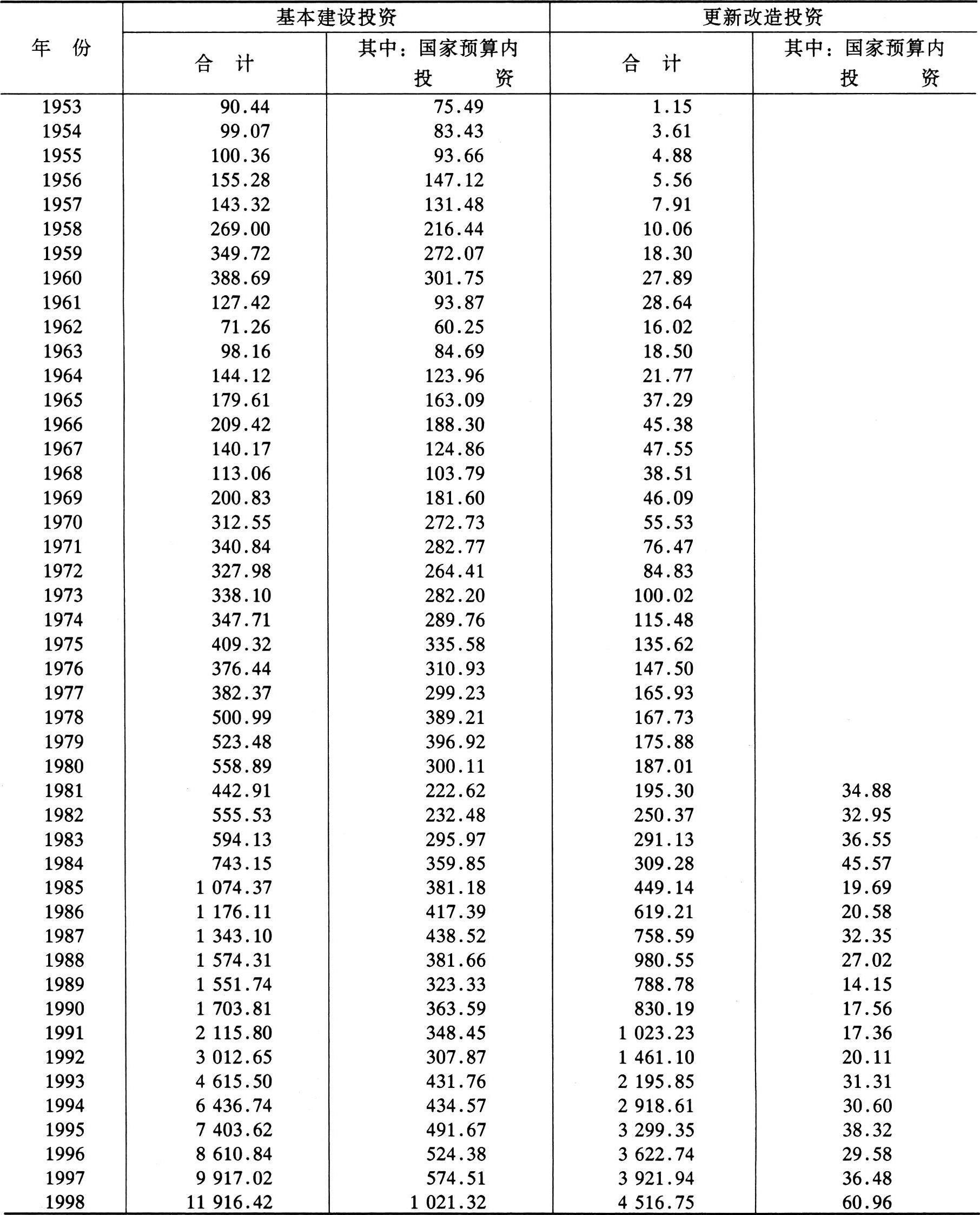 | 年　份 | 基本建设投资 合　计 | 基本建设投资 其中：国家预算内投　资 | 更新改造投资 合　计 | 更新改造投资 其中：国家预算内投　资 |
|---|---|---|---|---|
| 1953 | 90.44 | 75.49 | 1.15 | |
| 1954 | 99.07 | 83.43 | 3.61 | |
| 1955 | 100.36 | 93.66 | 4.88 | |
| 1956 | 155.28 | 147.12 | 5.56 | |
| 1957 | 143.32 | 131.48 | 7.91 | |
| 1958 | 269.00 | 216.44 | 10.06 | |
| 1959 | 349.72 | 272.07 | 18.30 | |
| 1960 | 388.69 | 301.75 | 27.89 | |
| 1961 | 127.42 | 93.87 | 28.64 | |
| 1962 | 71.26 | 60.25 | 16.02 | |
| 1963 | 98.16 | 84.69 | 18.50 | |
| 1964 | 144.12 | 123.96 | 21.77 | |
| 1965 | 179.61 | 163.09 | 37.29 | |
| 1966 | 209.42 | 188.30 | 45.38 | |
| 1967 | 140.17 | 124.86 | 47.55 | |
| 1968 | 113.06 | 103.79 | 38.51 | |
| 1969 | 200.83 | 181.60 | 46.09 | |
| 1970 | 312.55 | 272.73 | 55.53 | |
| 1971 | 340.84 | 282.77 | 76.47 | |
| 1972 | 327.98 | 264.41 | 84.83 | |
| 1973 | 338.10 | 282.20 | 100.02 | |
| 1974 | 347.71 | 289.76 | 115.48 | |
| 1975 | 409.32 | 335.58 | 135.62 | |
| 1976 | 376.44 | 310.93 | 147.50 | |
| 1977 | 382.37 | 299.23 | 165.93 | |
| 1978 | 500.99 | 389.21 | 167.73 | |
| 1979 | 523.48 | 396.92 | 175.88 | |
| 1980 | 558.89 | 300.11 | 187.01 | |
| 1981 | 442.91 | 222.62 | 195.30 | 34.88 |
| 1982 | 555.53 | 232.48 | 250.37 | 32.95 |
| 1983 | 594.13 | 295.97 | 291.13 | 36.55 |
| 1984 | 743.15 | 359.85 | 309.28 | 45.57 |
| 1985 | 1 074.37 | 381.18 | 449.14 | 19.69 |
| 1986 | 1 176.11 | 417.39 | 619.21 | 20.58 |
| 1987 | 1 343.10 | 438.52 | 758.59 | 32.35 |
| 1988 | 1 574.31 | 381.66 | 980.55 | 27.02 |
| 1989 | 1 551.74 | 323.33 | 788.78 | 14.15 |
| 1990 | 1 703.81 | 363.59 | 830.19 | 17.56 |
| 1991 | 2 115.80 | 348.45 | 1 023.23 | 17.36 |
| 1992 | 3 012.65 | 307.87 | 1 461.10 | 20.11 |
| 1993 | 4 615.50 | 431.76 | 2 195.85 | 31.31 |
| 1994 | 6 436.74 | 434.57 | 2 918.61 | 30.60 |
| 1995 | 7 403.62 | 491.67 | 3 299.35 | 38.32 |
| 1996 | 8 610.84 | 524.38 | 3 622.74 | 29.58 |
| 1997 | 9 917.02 | 574.51 | 3 921.94 | 36.48 |
| 1998 | 11 916.42 | 1 021.32 | 4 516.75 | 60.96 |